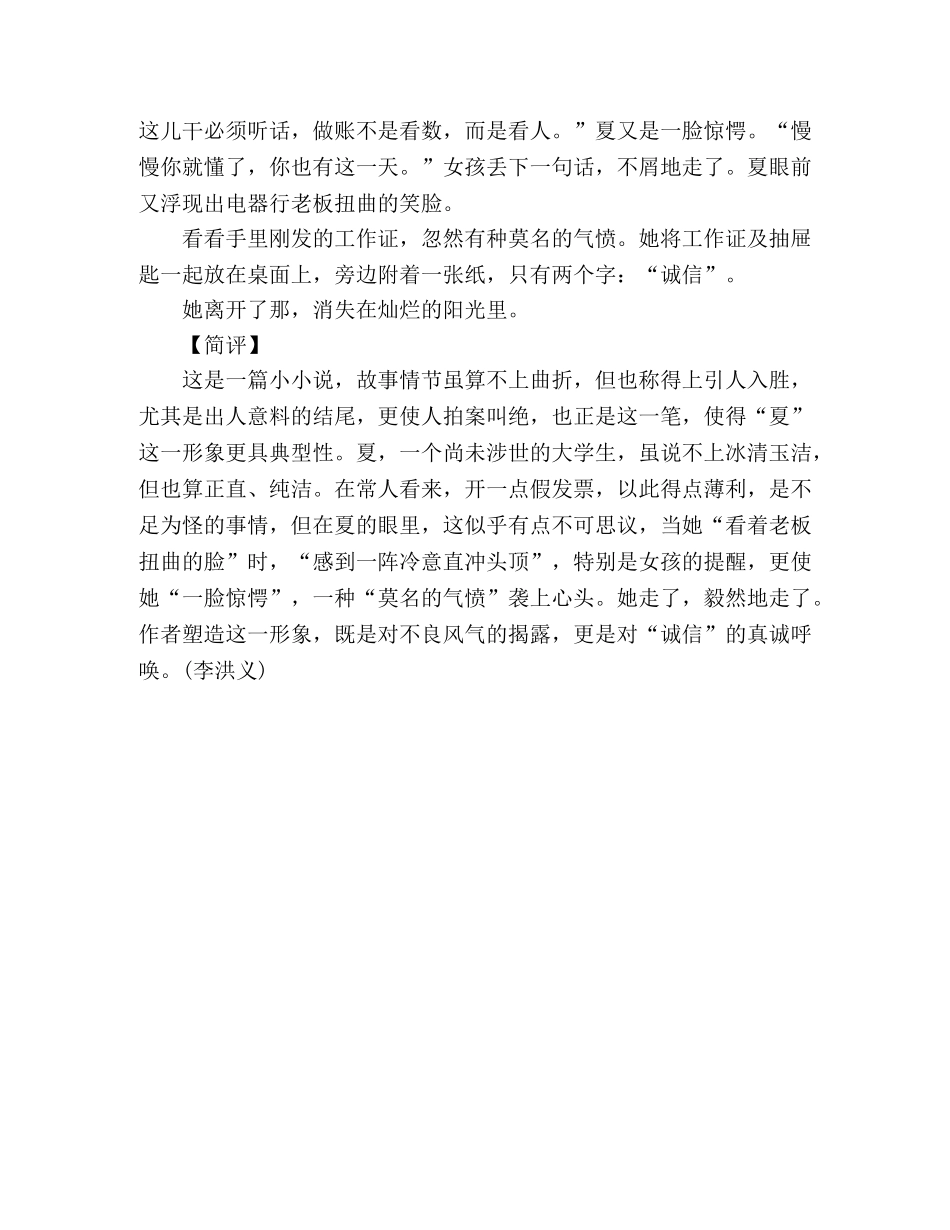 这儿干必须听话，做账不是看数，而是看人。”夏又是一脸惊愕。“慢慢你就懂了，你也有这一天。”女孩丢下一句话，不屑地走了。夏眼前又浮现出电器行老板扭曲的笑脸。

看看手里刚发的工作证，忽然有种莫名的气愤。她将工作证及抽屉匙一起放在桌面上，旁边附着一张纸，只有两个字：“诚信”。

她离开了那，消失在灿烂的阳光里。

【简评】

这是一篇小小说，故事情节虽算不上曲折，但也称得上引人入胜，尤其是出人意料的结尾，更使人拍案叫绝，也正是这一笔，使得“夏”这一形象更具典型性。夏，一个尚未涉世的大学生，虽说不上冰清玉洁，但也算正直、纯洁。在常人看来，开一点假发票，以此得点薄利，是不足为怪的事情，但在夏的眼里，这似乎有点不可思议，当她“看着老板扭曲的脸”时，“感到一阵冷意直冲头顶”，特别是女孩的提醒，更使她“一脸惊愕”，一种“莫名的气愤”袭上心头。她走了，毅然地走了。作者塑造这一形象，既是对不良风气的揭露，更是对“诚信”的真诚呼唤。(李洪义)